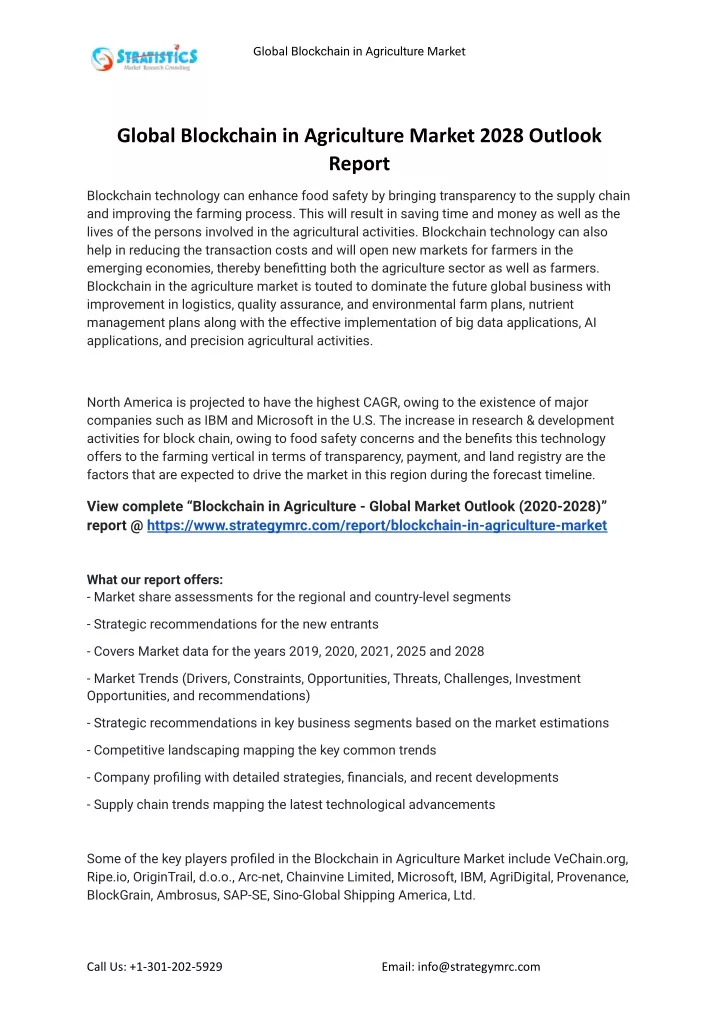 STRATISTICS
Market Research Consulting

Global Blockchain in Agriculture Market

Global Blockchain in Agriculture Market 2028 Outlook Report

Blockchain technology can enhance food safety by bringing transparency to the supply chain and improving the farming process. This will result in saving time and money as well as the lives of the persons involved in the agricultural activities. Blockchain technology can also help in reducing the transaction costs and will open new markets for farmers in the emerging economies, thereby benefitting both the agriculture sector as well as farmers. Blockchain in the agriculture market is touted to dominate the future global business with improvement in logistics, quality assurance, and environmental farm plans, nutrient management plans along with the effective implementation of big data applications, AI applications, and precision agricultural activities.

North America is projected to have the highest CAGR, owing to the existence of major companies such as IBM and Microsoft in the U.S. The increase in research & development activities for block chain, owing to food safety concerns and the benefits this technology offers to the farming vertical in terms of transparency, payment, and land registry are the factors that are expected to drive the market in this region during the forecast timeline.

View complete “Blockchain in Agriculture - Global Market Outlook (2020-2028)” report @ https://www.strategymrc.com/report/blockchain-in-agriculture-market

What our report offers:
- Market share assessments for the regional and country-level segments

- Strategic recommendations for the new entrants

- Covers Market data for the years 2019, 2020, 2021, 2025 and 2028

- Market Trends (Drivers, Constraints, Opportunities, Threats, Challenges, Investment Opportunities, and recommendations)

- Strategic recommendations in key business segments based on the market estimations

- Competitive landscaping mapping the key common trends

- Company profiling with detailed strategies, financials, and recent developments

- Supply chain trends mapping the latest technological advancements

Some of the key players profiled in the Blockchain in Agriculture Market include VeChain.org, Ripe.io, OriginTrail, d.o.o., Arc-net, Chainvine Limited, Microsoft, IBM, AgriDigital, Provenance, BlockGrain, Ambrosus, SAP-SE, Sino-Global Shipping America, Ltd.

Call Us: +1-301-202-5929

Email: info@strategymrc.com